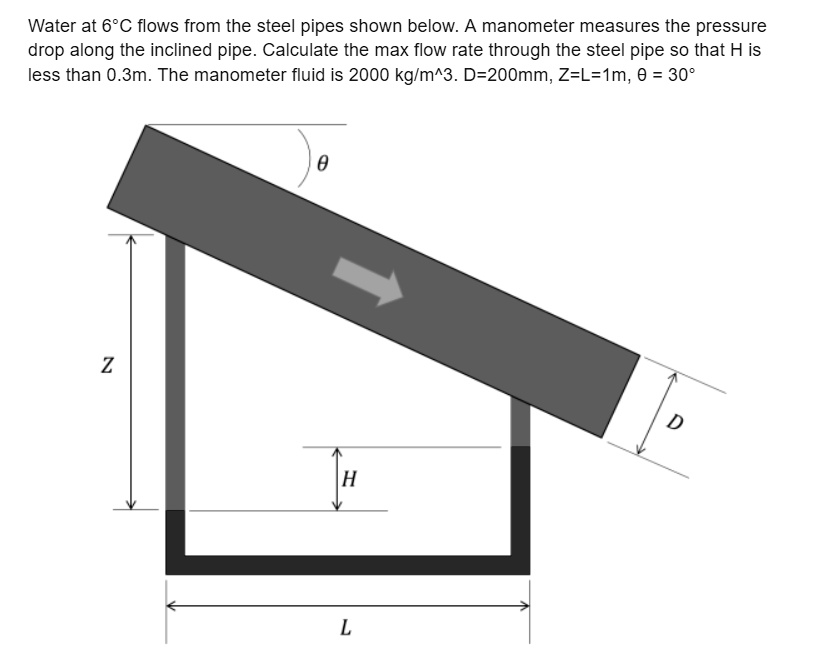 Water at 6°C flows from the steel pipes shown below. A manometer measures the pressure drop along the inclined pipe. Calculate the max flow rate through the steel pipe so that H is less than 0.3m. The manometer fluid is 2000 kg/m^3. D=200mm, Z=L=1m, θ = 30°

$\theta$

$Z$

$H$

$D$

$L$